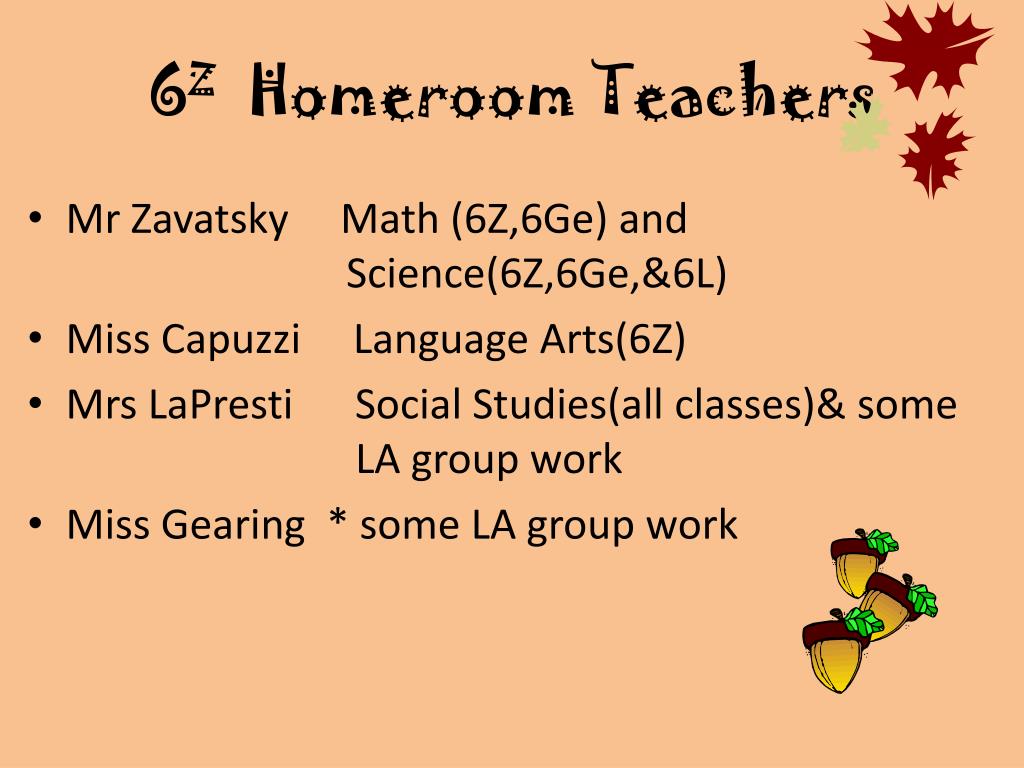 6Z Homeroom Teachers

• Mr Zavatsky Math (6Z,6Ge) and Science(6Z,6Ge,&6L)
• Miss Capuzzi Language Arts(6Z)
• Mrs LaPresti Social Studies(all classes)& some LA group work
• Miss Gearing * some LA group work